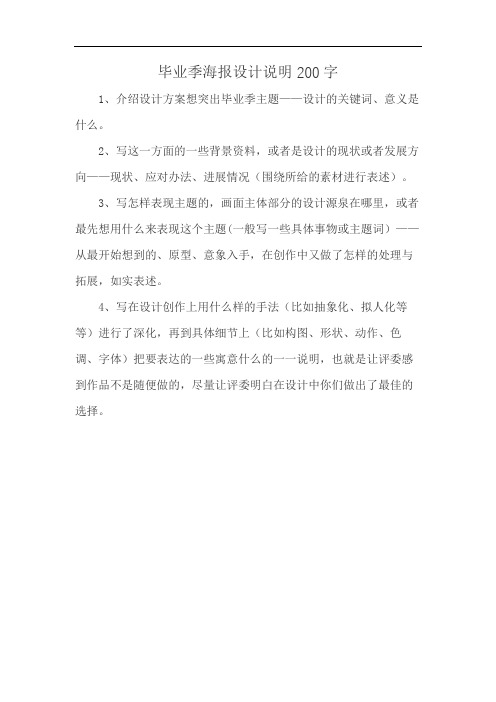 毕业季海报设计说明 200 字

1、介绍设计方案想突出毕业季主题——设计的关键词、意义是什么。

2、写这一方面的一些背景资料，或者是设计的现状或者发展方向——现状、应对办法、进展情况（围绕所给的素材进行表述）。

3、写怎样表现主题的，画面主体部分的设计源泉在哪里，或者最先想用什么来表现这个主题(一般写一些具体事物或主题词）——从最开始想到的、原型、意象入手，在创作中又做了怎样的处理与拓展，如实表述。

4、写在设计创作上用什么样的手法（比如抽象化、拟人化等等）进行了深化，再到具体细节上（比如构图、形状、动作、色调、字体）把要表达的一些寓意什么的一一说明，也就是让评委感到作品不是随便做的，尽量让评委明白在设计中你们做出了最佳的选择。